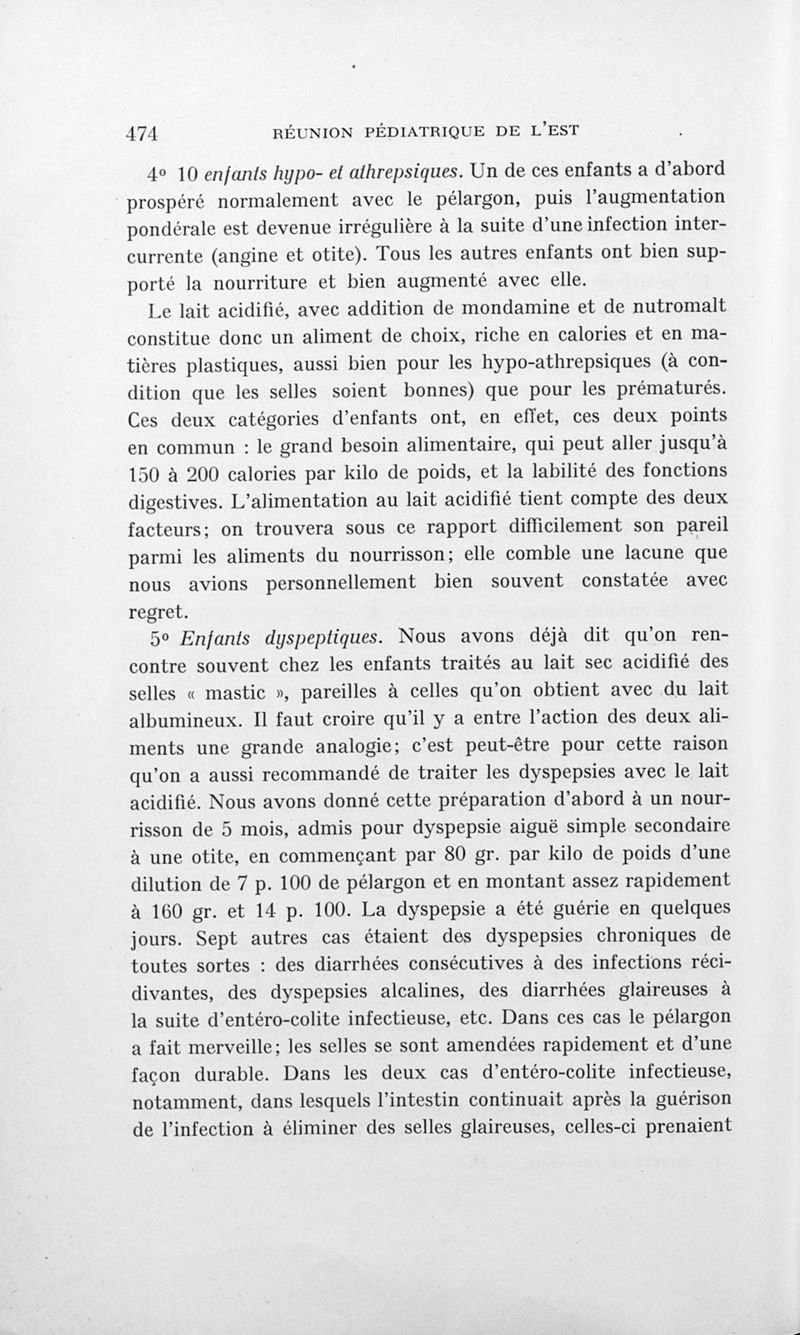 474 RÉUNION PÉDIATRIQUE DE L'EST

4° 10 enfants hypo- et athrepsiques. Un de ces enfants a d'abord prospéré normalement avec le pélargon, puis l'augmentation pondérale est devenue irrégulière à la suite d'une infection intercurrente (angine et otite). Tous les autres enfants ont bien supporté la nourriture et bien augmenté avec elle.

Le lait acidifié, avec addition de mondamine et de nutromalt constitue donc un aliment de choix, riche en calories et en matières plastiques, aussi bien pour les hypo-athrepsiques (à condition que les selles soient bonnes) que pour les prématurés. Ces deux catégories d'enfants ont, en effet, ces deux points en commun : le grand besoin alimentaire, qui peut aller jusqu'à 150 à 200 calories par kilo de poids, et la labilité des fonctions digestives. L'alimentation au lait acidifié tient compte des deux facteurs; on trouvera sous ce rapport difficilement son pareil parmi les aliments du nourrisson; elle comble une lacune que nous avions personnellement bien souvent constatée avec regret.

5° Enfants dyspeptiques. Nous avons déjà dit qu'on rencontre souvent chez les enfants traités au lait sec acidifié des selles « mastic », pareilles à celles qu'on obtient avec du lait albumineux. Il faut croire qu'il y a entre l'action des deux aliments une grande analogie; c'est peut-être pour cette raison qu'on a aussi recommandé de traiter les dyspepsies avec le lait acidifié. Nous avons donné cette préparation d'abord à un nourrisson de 5 mois, admis pour dyspepsie aiguë simple secondaire à une otite, en commençant par 80 gr. par kilo de poids d'une dilution de 7 p. 100 de pélargon et en montant assez rapidement à 160 gr. et 14 p. 100. La dyspepsie a été guérie en quelques jours. Sept autres cas étaient des dyspepsies chroniques de toutes sortes : des diarrhées consécutives à des infections récidivantes, des dyspepsies alcalines, des diarrhées glaireuses à la suite d'entéro-colite infectieuse, etc. Dans ces cas le pélargon a fait merveille; les selles se sont amendées rapidement et d'une façon durable. Dans les deux cas d'entéro-colite infectieuse, notamment, dans lesquels l'intestin continuait après la guérison de l'infection à éliminer des selles glaireuses, celles-ci prenaient